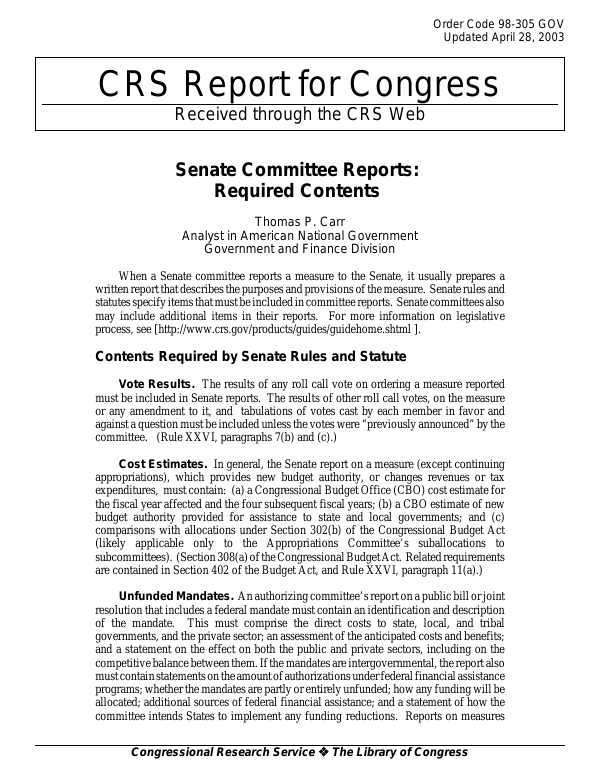 Order Code 98-305 GOV
Updated April 28, 2003

CRS Report for Congress

Received through the CRS Web

Senate Committee Reports: Required Contents

Thomas P. Carr
Analyst in American National Government
Government and Finance Division

When a Senate committee reports a measure to the Senate, it usually prepares a written report that describes the purposes and provisions of the measure. Senate rules and statutes specify items that must be included in committee reports. Senate committees also may include additional items in their reports. For more information on legislative process, see [http://www.crs.gov/products/guides/guidehome.shtml ].

Contents Required by Senate Rules and Statute

Vote Results. The results of any roll call vote on ordering a measure reported must be included in Senate reports. The results of other roll call votes, on the measure or any amendment to it, and tabulations of votes cast by each member in favor and against a question must be included unless the votes were "previously announced" by the committee. (Rule XXVI, paragraphs 7(b) and (c).)

Cost Estimates. In general, the Senate report on a measure (except continuing appropriations), which provides new budget authority, or changes revenues or tax expenditures, must contain: (a) a Congressional Budget Office (CBO) cost estimate for the fiscal year affected and the four subsequent fiscal years; (b) a CBO estimate of new budget authority provided for assistance to state and local governments; and (c) comparisons with allocations under Section 302(b) of the Congressional Budget Act (likely applicable only to the Appropriations Committee's suballocations to subcommittees). (Section 308(a) of the Congressional Budget Act. Related requirements are contained in Section 402 of the Budget Act, and Rule XXVI, paragraph 11(a).)

Unfunded Mandates. An authorizing committee's report on a public bill or joint resolution that includes a federal mandate must contain an identification and description of the mandate. This must comprise the direct costs to state, local, and tribal governments, and the private sector; an assessment of the anticipated costs and benefits; and a statement on the effect on both the public and private sectors, including on the competitive balance between them. If the mandates are intergovernmental, the report also must contain statements on the amount of authorizations under federal financial assistance programs; whether the mandates are partly or entirely unfunded; how any funding will be allocated; additional sources of federal financial assistance; and a statement of how the committee intends States to implement any funding reductions. Reports on measures

Congressional Research Service ❖ The Library of Congress